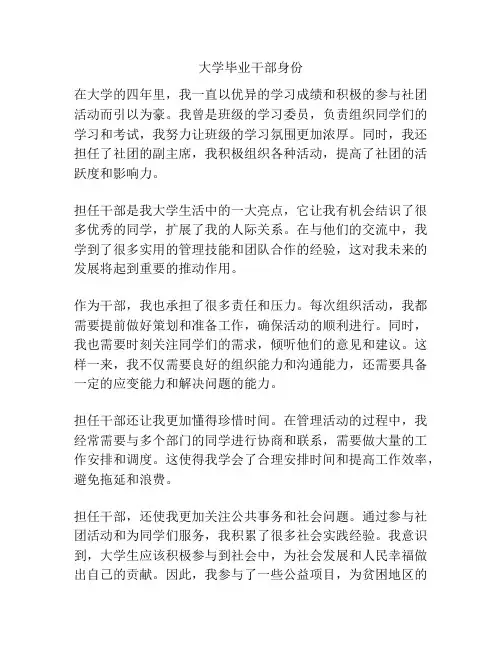 大学毕业干部身份

在大学的四年里，我一直以优异的学习成绩和积极的参与社团活动而引以为豪。我曾是班级的学习委员，负责组织同学们的学习和考试，我努力让班级的学习氛围更加浓厚。同时，我还担任了社团的副主席，我积极组织各种活动，提高了社团的活跃度和影响力。

担任干部是我大学生活中的一大亮点，它让我有机会结识了很多优秀的同学，扩展了我的人际关系。在与他们的交流中，我学到了很多实用的管理技能和团队合作的经验，这对我未来的发展将起到重要的推动作用。

作为干部，我也承担了很多责任和压力。每次组织活动，我都需要提前做好策划和准备工作，确保活动的顺利进行。同时，我也需要时刻关注同学们的需求，倾听他们的意见和建议。这样一来，我不仅需要良好的组织能力和沟通能力，还需要具备一定的应变能力和解决问题的能力。

担任干部还让我更加懂得珍惜时间。在管理活动的过程中，我经常需要与多个部门的同学进行协商和联系，需要做大量的工作安排和调度。这使得我学会了合理安排时间和提高工作效率，避免拖延和浪费。

担任干部，还使我更加关注公共事务和社会问题。通过参与社团活动和为同学们服务，我积累了很多社会实践经验。我意识到，大学生应该积极参与到社会中，为社会发展和人民幸福做出自己的贡献。因此，我参与了一些公益项目，为贫困地区的